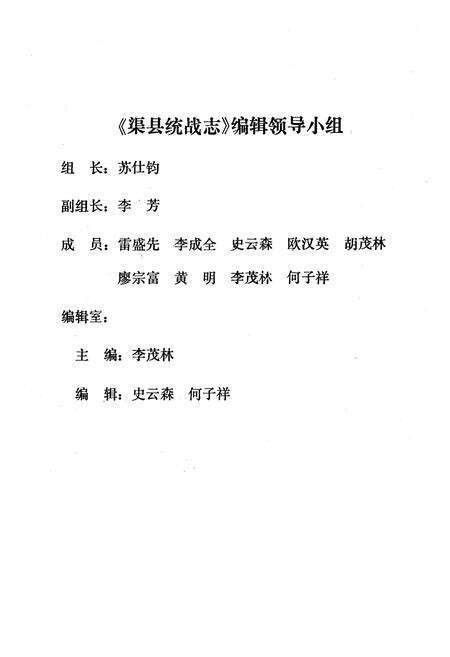 《渠县统战志》编辑领导小组

组　长：苏仕钧

副组长：李　芳

成　员：雷盛先　李成全　史云森　欧汉英　胡茂林
廖宗富　黄　明　李茂林　何子祥

编辑室：

主　编：李茂林

编　辑：史云森　何子祥